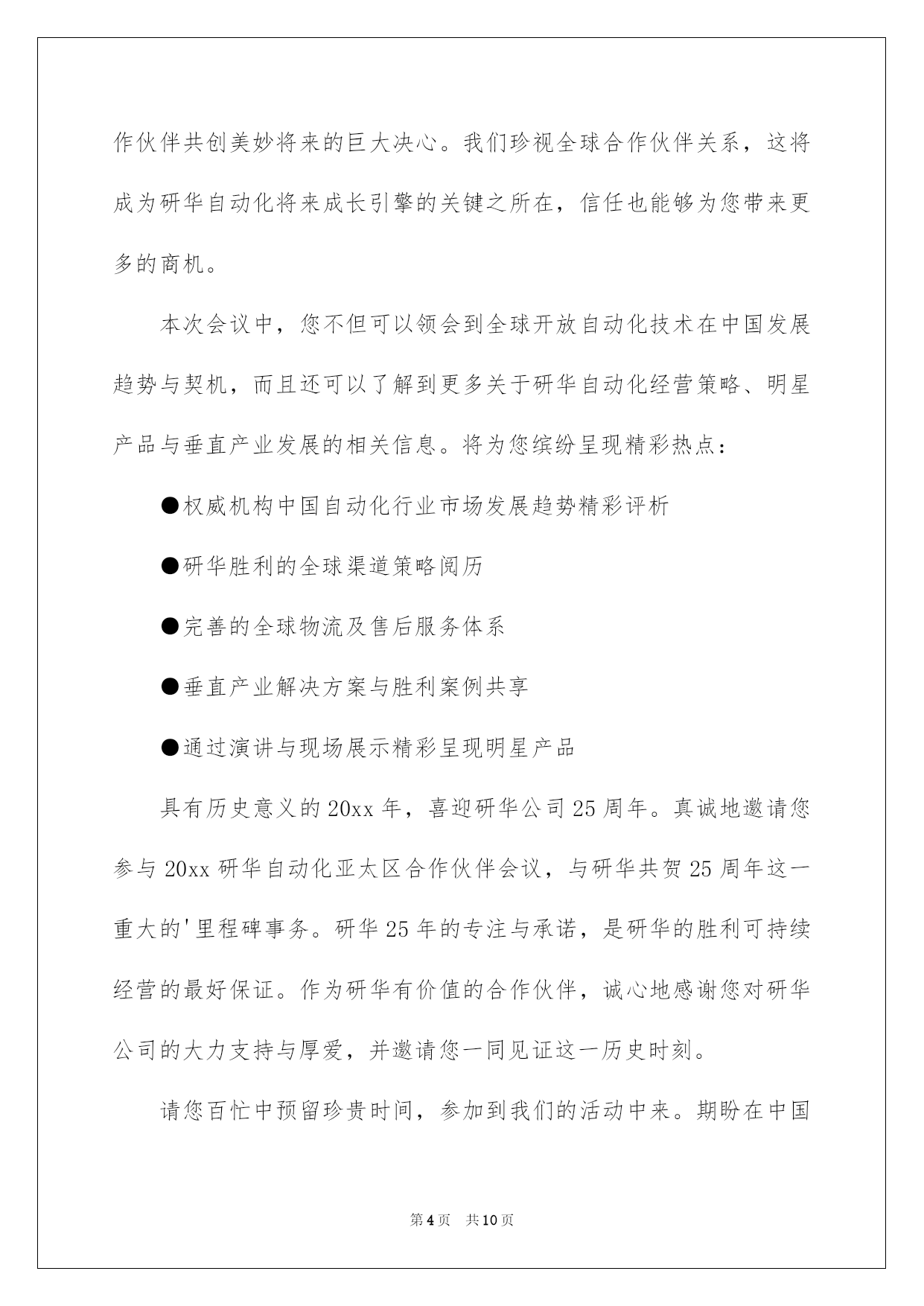 作伙伴共创美妙将来的巨大决心。我们珍视全球合作伙伴关系，这将成为研华自动化将来成长引擎的关键之所在，信任也能够为您带来更多的商机。

本次会议中，您不但可以领会到全球开放自动化技术在中国发展趋势与契机，而且还可以了解到更多关于研华自动化经营策略、明星产品与垂直产业发展的相关信息。将为您缤纷呈现精彩热点：

●权威机构中国自动化行业市场发展趋势精彩评析

●研华胜利的全球渠道策略阅历

●完善的全球物流及售后服务体系

●垂直产业解决方案与胜利案例共享

●通过演讲与现场展示精彩呈现明星产品

具有历史意义的20xx年，喜迎研华公司25周年。真诚地邀请您参与20xx研华自动化亚太区合作伙伴会议，与研华共贺25周年这一重大的'里程碑事务。研华25年的专注与承诺，是研华的胜利可持续经营的最好保证。作为研华有价值的合作伙伴，诚心地感谢您对研华公司的大力支持与厚爱，并邀请您一同见证这一历史时刻。

请您百忙中预留珍贵时间，参加到我们的活动中来。期盼在中国

第4页 共10页